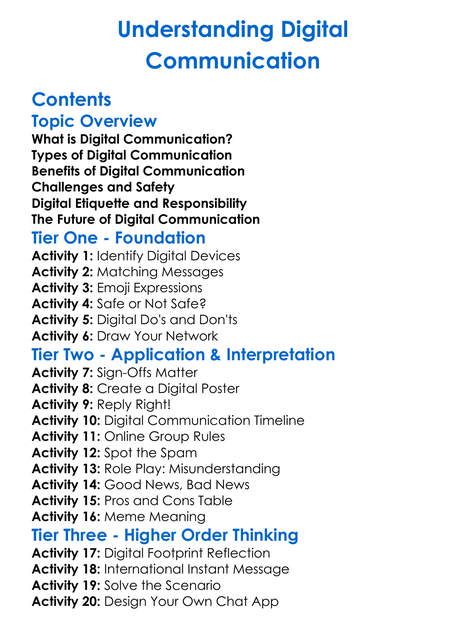 Understanding Digital Communication

Contents

Topic Overview

What is Digital Communication?
Types of Digital Communication
Benefits of Digital Communication
Challenges and Safety
Digital Etiquette and Responsibility
The Future of Digital Communication

Tier One - Foundation

Activity 1: Identify Digital Devices
Activity 2: Matching Messages
Activity 3: Emoji Expressions
Activity 4: Safe or Not Safe?
Activity 5: Digital Do's and Don'ts
Activity 6: Draw Your Network

Tier Two - Application & Interpretation

Activity 7: Sign-Offs Matter
Activity 8: Create a Digital Poster
Activity 9: Reply Right!
Activity 10: Digital Communication Timeline
Activity 11: Online Group Rules
Activity 12: Spot the Spam
Activity 13: Role Play: Misunderstanding
Activity 14: Good News, Bad News
Activity 15: Pros and Cons Table
Activity 16: Meme Meaning

Tier Three - Higher Order Thinking

Activity 17: Digital Footprint Reflection
Activity 18: International Instant Message
Activity 19: Solve the Scenario
Activity 20: Design Your Own Chat App